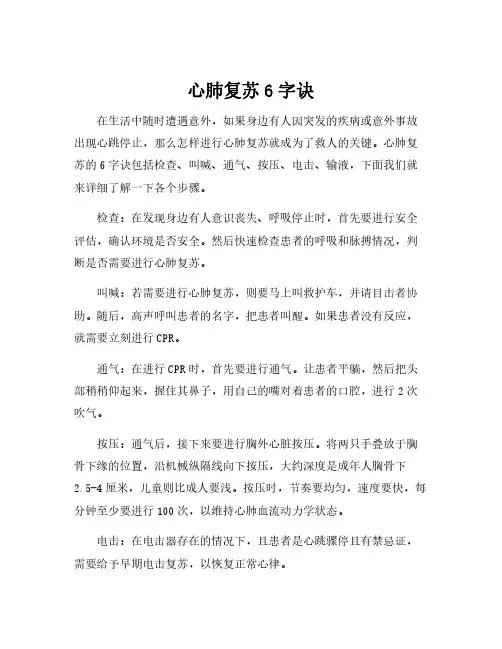 心肺复苏6字诀

在生活中随时遭遇意外，如果身边有人因突发的疾病或意外事故出现心跳停止，那么怎样进行心肺复苏就成为了救人的关键。心肺复苏的6字诀包括检查、叫喊、通气、按压、电击、输液，下面我们就来详细了解一下各个步骤。

检查：在发现身边有人意识丧失、呼吸停止时，首先要进行安全评估，确认环境是否安全。然后快速检查患者的呼吸和脉搏情况，判断是否需要进行心肺复苏。

叫喊：若需要进行心肺复苏，则要马上叫救护车，并请目击者协助。随后，高声呼叫患者的名字，把患者叫醒。如果患者没有反应，就需要立刻进行CPR。

通气：在进行CPR时，首先要进行通气。让患者平躺，然后把头部稍稍仰起来，握住其鼻子，用自己的嘴对着患者的口腔，进行2次吹气。

按压：通气后，接下来要进行胸外心脏按压。将两只手叠放于胸骨下缘的位置，沿机械纵隔线向下按压，大约深度是成年人胸骨下2.5-4厘米，儿童则比成人要浅。按压时，节奏要均匀，速度要快，每分钟至少要进行100次，以维持心肺血流动力学状态。

电击：在电击器存在的情况下，且患者是心跳骤停且有禁忌证，需要给予早期电击复苏，以恢复正常心律。